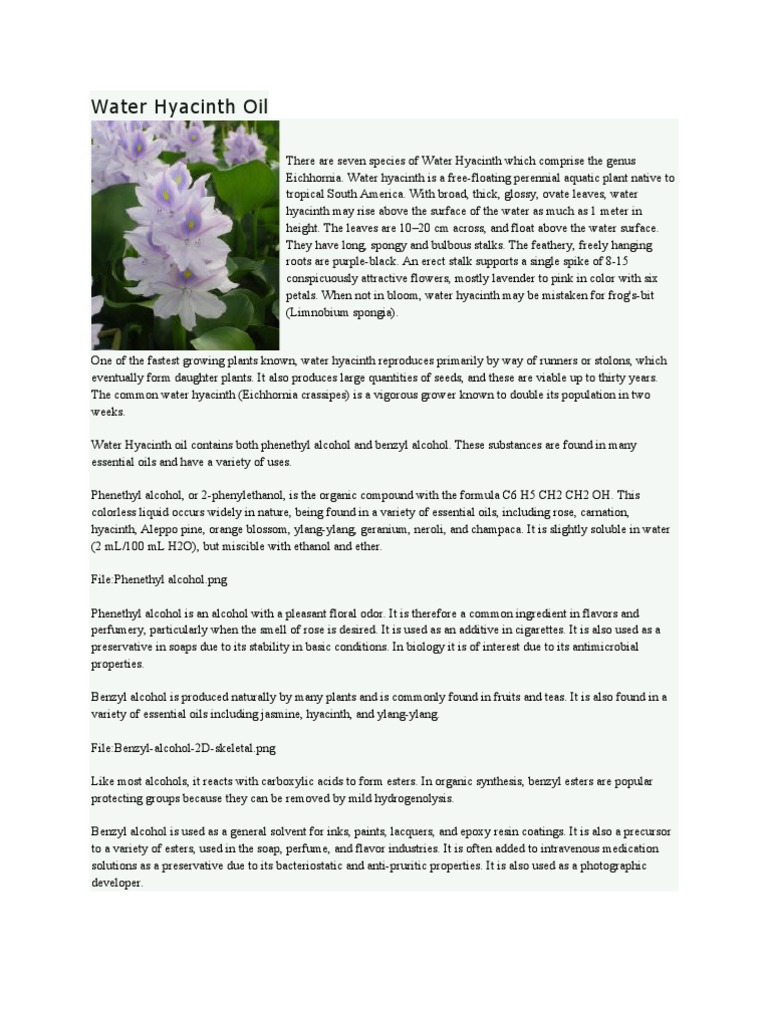 Water Hyacinth Oil

There are seven species of Water Hyacinth which comprise the genus Eichhornia. Water hyacinth is a free-floating perennial aquatic plant native to tropical South America. With broad, thick, glossy, ovate leaves, water hyacinth may rise above the surface of the water as much as 1 meter in height. The leaves are 10–20 cm across, and float above the water surface. They have long, spongy and bulbous stalks. The feathery, freely hanging roots are purple-black. An erect stalk supports a single spike of 8-15 conspicuously attractive flowers, mostly lavender to pink in color with six petals. When not in bloom, water hyacinth may be mistaken for frog's-bit (Limnobium spongia).

One of the fastest growing plants known, water hyacinth reproduces primarily by way of runners or stolons, which eventually form daughter plants. It also produces large quantities of seeds, and these are viable up to thirty years. The common water hyacinth (Eichhornia crassipes) is a vigorous grower known to double its population in two weeks.

Water Hyacinth oil contains both phenethyl alcohol and benzyl alcohol. These substances are found in many essential oils and have a variety of uses.

Phenethyl alcohol, or 2-phenylethanol, is the organic compound with the formula C6 H5 CH2 CH2 OH. This colorless liquid occurs widely in nature, being found in a variety of essential oils, including rose, carnation, hyacinth, Aleppo pine, orange blossom, ylang-ylang, geranium, neroli, and champaca. It is slightly soluble in water (2 mL/100 mL H2O), but miscible with ethanol and ether.

File:Phenethyl alcohol.png

Phenethyl alcohol is an alcohol with a pleasant floral odor. It is therefore a common ingredient in flavors and perfumery, particularly when the smell of rose is desired. It is used as an additive in cigarettes. It is also used as a preservative in soaps due to its stability in basic conditions. In biology it is of interest due to its antimicrobial properties.

Benzyl alcohol is produced naturally by many plants and is commonly found in fruits and teas. It is also found in a variety of essential oils including jasmine, hyacinth, and ylang-ylang.

File:Benzyl-alcohol-2D-skeletal.png

Like most alcohols, it reacts with carboxylic acids to form esters. In organic synthesis, benzyl esters are popular protecting groups because they can be removed by mild hydrogenolysis.

Benzyl alcohol is used as a general solvent for inks, paints, lacquers, and epoxy resin coatings. It is also a precursor to a variety of esters, used in the soap, perfume, and flavor industries. It is often added to intravenous medication solutions as a preservative due to its bacteriostatic and anti-pruritic properties. It is also used as a photographic developer.